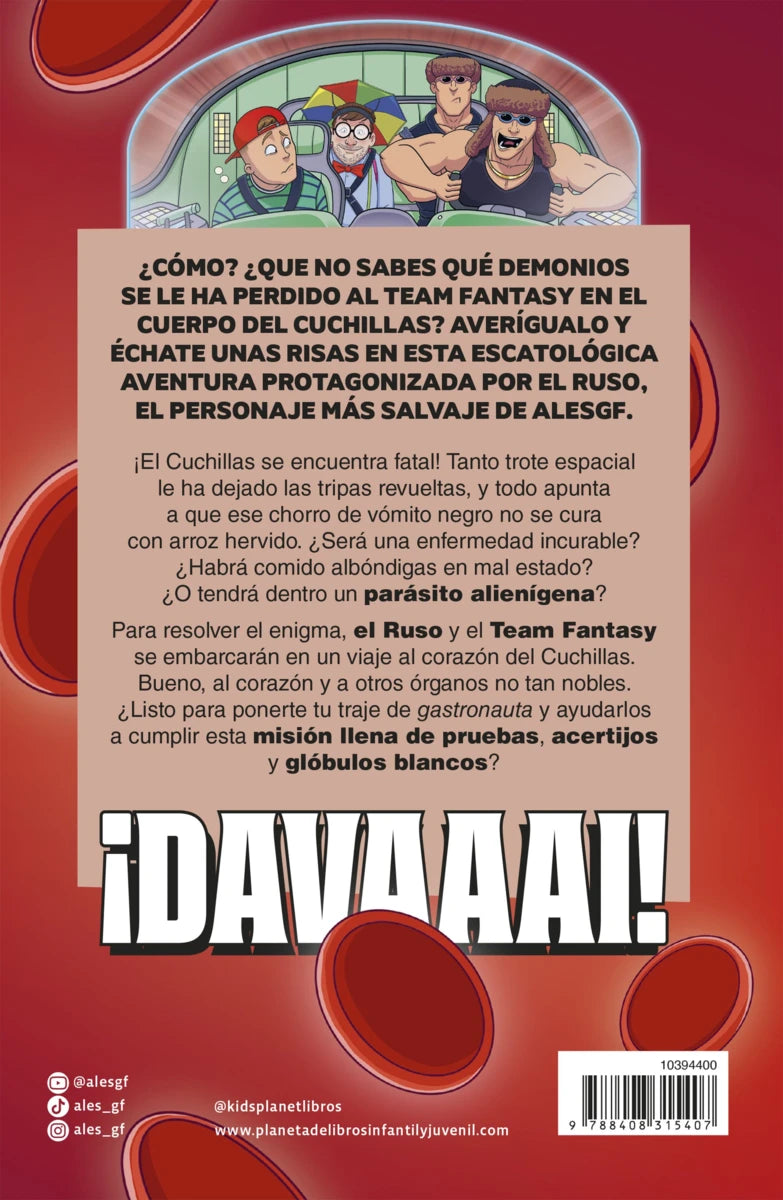 ¿CÓMO? ¿QUE NO SABES QUÉ DEMONIOS SE LE HA PERDIDO AL TEAM FANTASY EN EL CUERPO DEL CUCHILLAS? AVERÍGUALO Y ÉCHATE UNAS RISAS EN ESTA ESCATOLÓGICA AVENTURA PROTAGONIZADA POR EL RUSO, EL PERSONAJE MÁS SALVAJE DE ALESGF.

¡El Cuchillas se encuentra fatal! Tanto trote espacial le ha dejado las tripas revueltas, y todo apunta a que ese chorro de vómito negro no se cura con arroz hervido. ¿Será una enfermedad incurable? ¿Habrá comido albóndigas en mal estado? ¿O tendrá dentro un parásito alienígena?

Para resolver el enigma, el Ruso y el Team Fantasy se embarcarán en un viaje al corazón del Cuchillas. Bueno, al corazón y a otros órganos no tan nobles. ¿Listo para ponerte tu traje de gastronauta y ayudarlos a cumplir esta misión llena de pruebas, acertijos y glóbulos blancos?

¡DAVAAAI!

@alesgf
ales_gf
ales_gf

@kidsplanetlibros
www.planetadelibrosinfantilyjuvenil.com

10394400
9 788408 315407